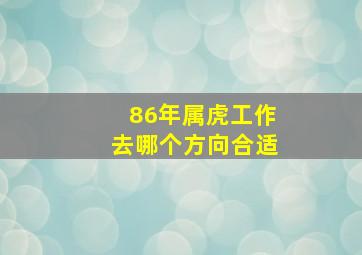 86年属虎工作
去哪个方向合适